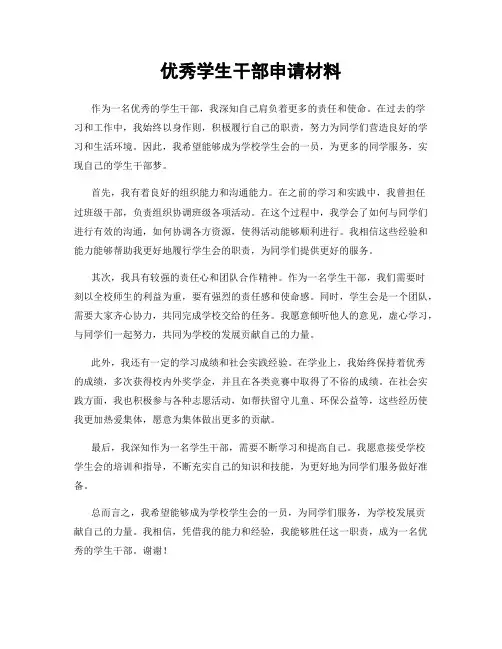 优秀学生干部申请材料

作为一名优秀的学生干部，我深知自己肩负着更多的责任和使命。在过去的学习和工作中，我始终以身作则，积极履行自己的职责，努力为同学们营造良好的学习和生活环境。因此，我希望能够成为学校学生会的一员，为更多的同学服务，实现自己的学生干部梦。

首先，我有着良好的组织能力和沟通能力。在之前的学习和实践中，我曾担任过班级干部，负责组织协调班级各项活动。在这个过程中，我学会了如何与同学们进行有效的沟通，如何协调各方资源，使得活动能够顺利进行。我相信这些经验和能力能够帮助我更好地履行学生会的职责，为同学们提供更好的服务。

其次，我具有较强的责任心和团队合作精神。作为一名学生干部，我们需要时刻以全校师生的利益为重，要有强烈的责任感和使命感。同时，学生会是一个团队，需要大家齐心协力，共同完成学校交给的任务。我愿意倾听他人的意见，虚心学习，与同学们一起努力，共同为学校的发展贡献自己的力量。

此外，我还有一定的学习成绩和社会实践经验。在学业上，我始终保持着优秀的成绩，多次获得校内外奖学金，并且在各类竞赛中取得了不俗的成绩。在社会实践方面，我也积极参与各种志愿活动，如帮扶留守儿童、环保公益等，这些经历使我更加热爱集体，愿意为集体做出更多的贡献。

最后，我深知作为一名学生干部，需要不断学习和提高自己。我愿意接受学校学生会的培训和指导，不断充实自己的知识和技能，为更好地为同学们服务做好准备。

总而言之，我希望能够成为学校学生会的一员，为同学们服务，为学校发展贡献自己的力量。我相信，凭借我的能力和经验，我能够胜任这一职责，成为一名优秀的学生干部。谢谢！